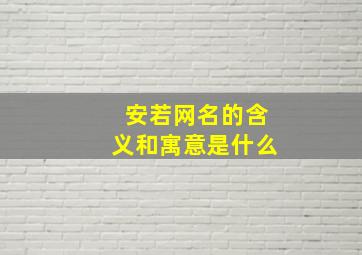 安若网名的含义和寓意是什么